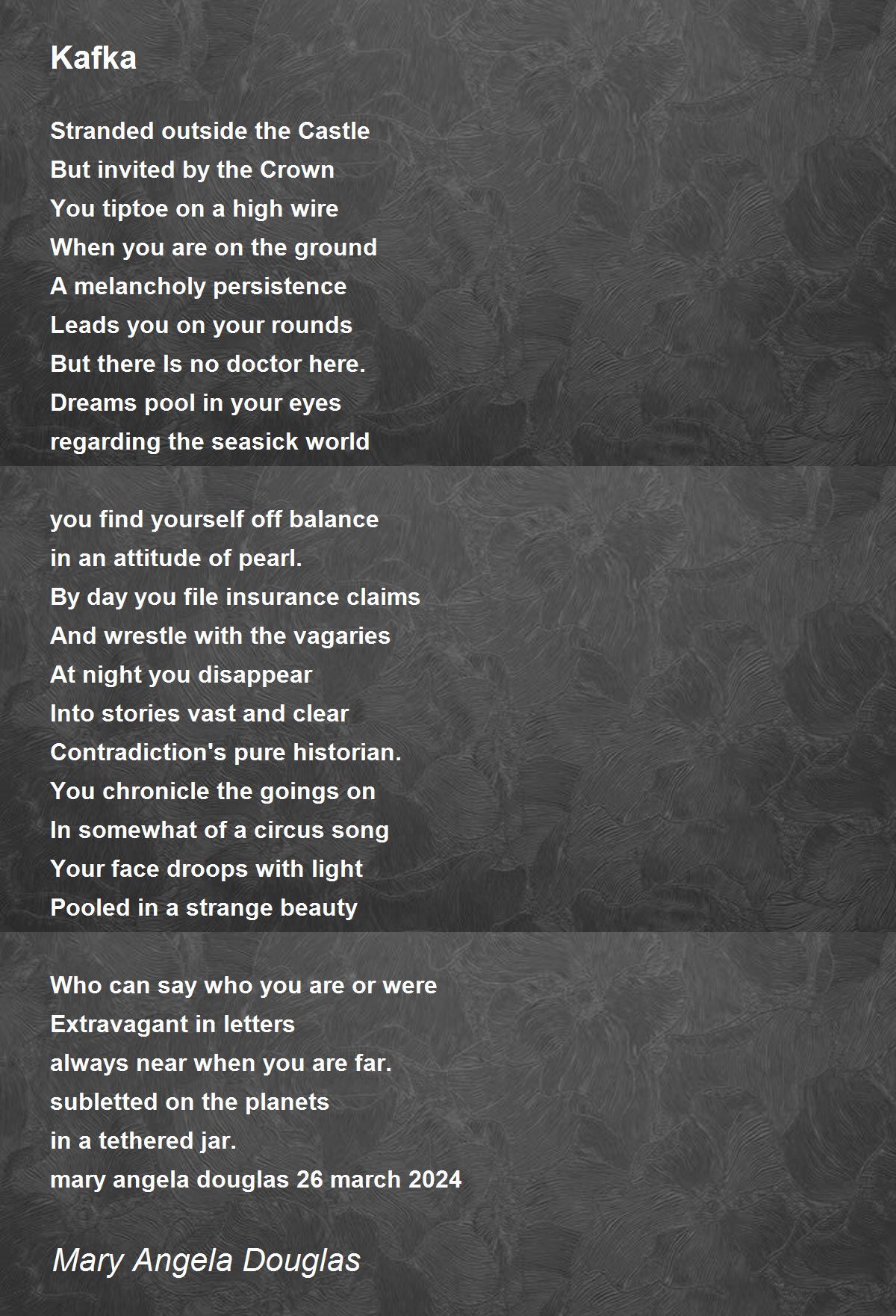 Kafka

Stranded outside the Castle
But invited by the Crown
You tiptoe on a high wire
When you are on the ground
A melancholy persistence
Leads you on your rounds
But there Is no doctor here.
Dreams pool in your eyes
regarding the seasick world

you find yourself off balance
in an attitude of pearl.
By day you file insurance claims
And wrestle with the vagaries
At night you disappear
Into stories vast and clear
Contradiction's pure historian.
You chronicle the goings on
In somewhat of a circus song
Your face droops with light
Pooled in a strange beauty

Who can say who you are or were
Extravagant in letters
always near when you are far.
subletted on the planets
in a tethered jar.
mary angela douglas 26 march 2024

Mary Angela Douglas